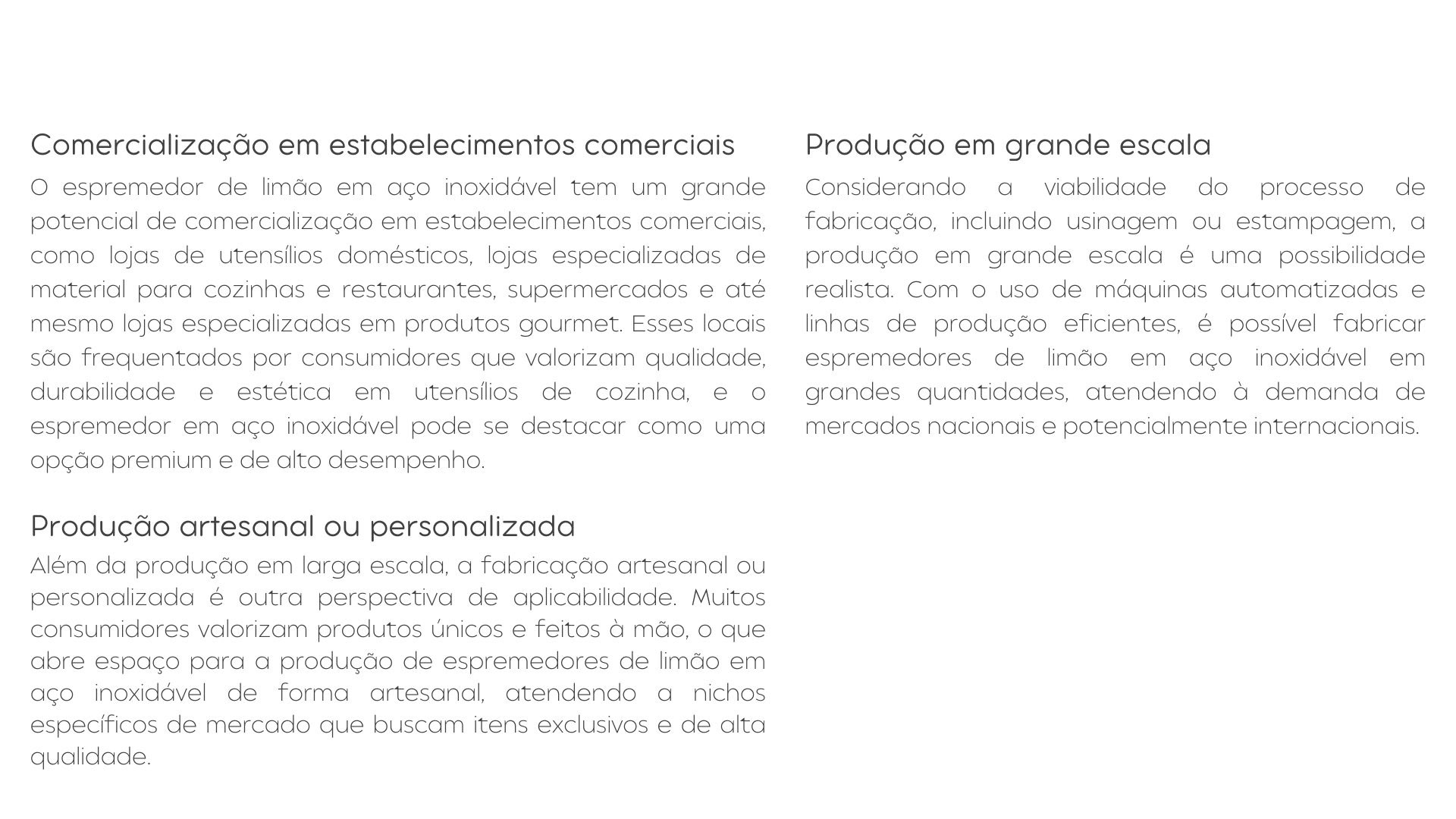 Comercialização em estabelecimentos comerciais

O espremedor de limão em aço inoxidável tem um grande potencial de comercialização em estabelecimentos comerciais, como lojas de utensílios domésticos, lojas especializadas de material para cozinhas e restaurantes, supermercados e até mesmo lojas especializadas em produtos gourmet. Esses locais são frequentados por consumidores que valorizam qualidade, durabilidade e estética em utensílios de cozinha, e o espremedor em aço inoxidável pode se destacar como uma opção premium e de alto desempenho.

Produção artesanal ou personalizada

Além da produção em larga escala, a fabricação artesanal ou personalizada é outra perspectiva de aplicabilidade. Muitos consumidores valorizam produtos únicos e feitos à mão, o que abre espaço para a produção de espremedores de limão em aço inoxidável de forma artesanal, atendendo a nichos específicos de mercado que buscam itens exclusivos e de alta qualidade.

Produção em grande escala

Considerando a viabilidade do processo de fabricação, incluindo usinagem ou estampagem, a produção em grande escala é uma possibilidade realista. Com o uso de máquinas automatizadas e linhas de produção eficientes, é possível fabricar espremedores de limão em aço inoxidável em grandes quantidades, atendendo à demanda de mercados nacionais e potencialmente internacionais.